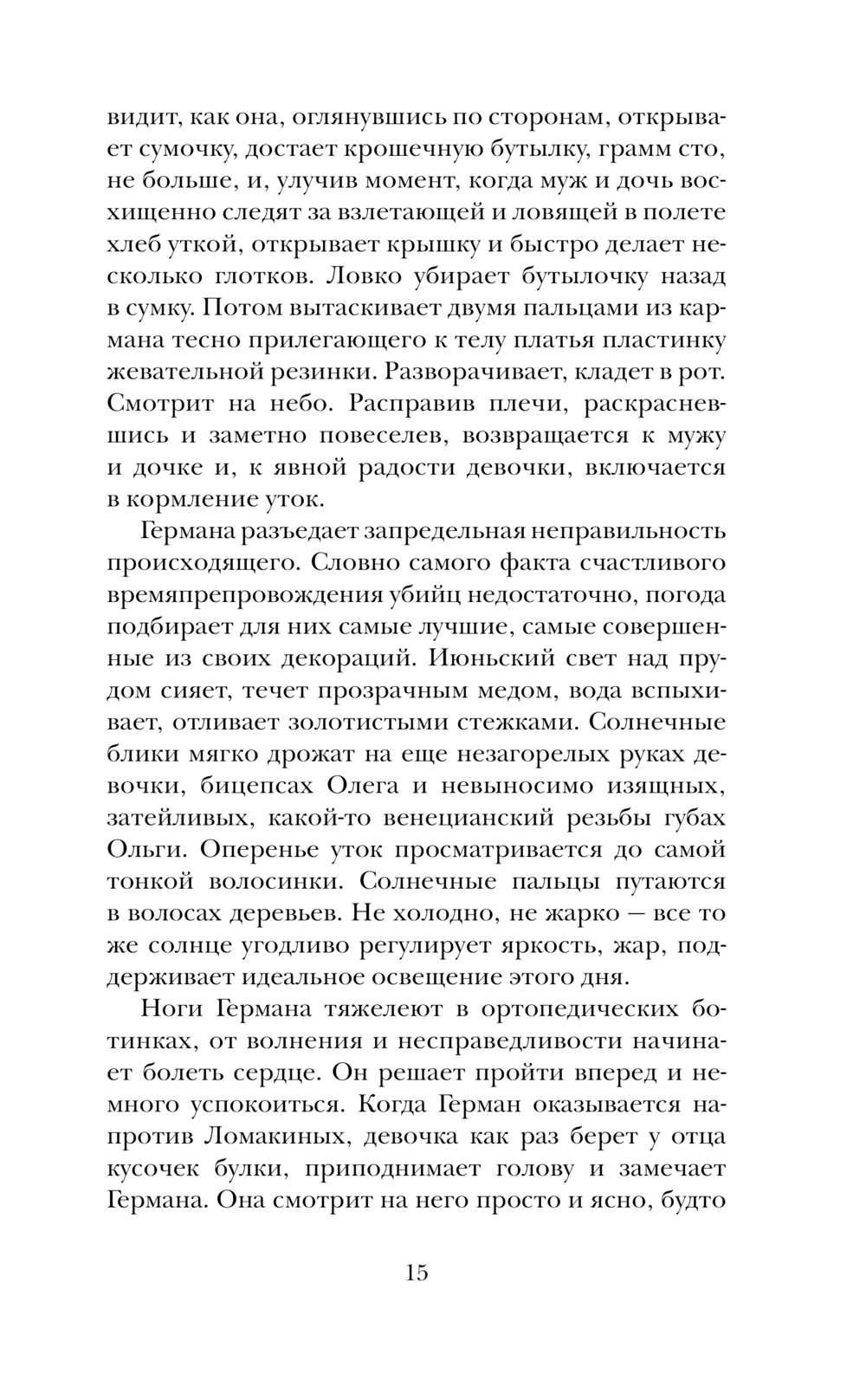 видит, как она, оглянувшись по сторонам, открывает сумочку, достает крошечную бутылку, грамм сто, не больше, и, улучив момент, когда муж и дочь восхищенно следят за взлетающей и ловящей в полете хлеб уткой, открывает крышку и быстро делает несколько глотков. Ловко убирает бутылочку назад в сумку. Потом вытаскивает двумя пальцами из кармана тесно прилегающего к телу платья пластинку жевательной резинки. Разворачивает, кладет в рот. Смотрит на небо. Расправив плечи, раскрасневшись и заметно повеселев, возвращается к мужу и дочке и, к явной радости девочки, включается в кормление уток.

Германа разъедает запредельная неправильность происходящего. Словно самого факта счастливого времяпрепровождения убийц недостаточно, погода подбирает для них самые лучшие, самые совершенные из своих декораций. Июньский свет над прудом сияет, течет прозрачным медом, вода вспыхивает, отливает золотистыми стежками. Солнечные блики мягко дрожат на еще незагорелых руках девочки, бицепсах Олега и невыносимо изящных, затейливых, какой-то венецианский резьбы губах Ольги. Оперенье уток просматривается до самой тонкой волосинки. Солнечные пальцы путаются в волосах деревьев. Не холодно, не жарко — все то же солнце угодливо регулирует яркость, жар, поддерживает идеальное освещение этого дня.

Ноги Германа тяжелеют в ортопедических ботинках, от волнения и несправедливости начинает болеть сердце. Он решает пройти вперед и немного успокоиться. Когда Герман оказывается напротив Ломакиных, девочка как раз берет у отца кусочек булки, приподнимает голову и замечает Германа. Она смотрит на него просто и ясно, будто

15